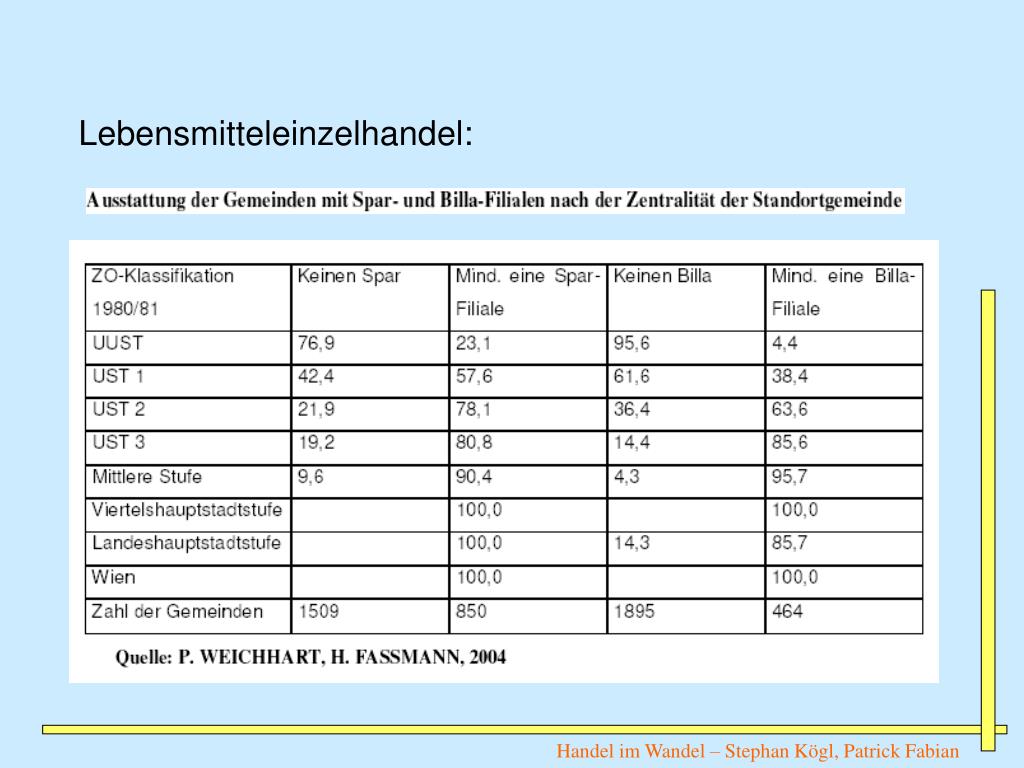 Lebensmitteleinzelhandel:

Ausstattung der Gemeinden mit Spar- und Billa-Filialen nach der Zentralität der Standortgemeinde

| ZO-Klassifikation 1980/81 | Keinen Spar | Mind. eine Spar-Filiale | Keinen Billa | Mind. eine Billa-Filiale |
|---|---|---|---|---|
| UUST | 76,9 | 23,1 | 95,6 | 4,4 |
| UST 1 | 42,4 | 57,6 | 61,6 | 38,4 |
| UST 2 | 21,9 | 78,1 | 36,4 | 63,6 |
| UST 3 | 19,2 | 80,8 | 14,4 | 85,6 |
| Mittlere Stufe | 9,6 | 90,4 | 4,3 | 95,7 |
| Viertelshauptstadtstufe | | 100,0 | | 100,0 |
| Landeshauptstadtstufe | | 100,0 | 14,3 | 85,7 |
| Wien | | 100,0 | | 100,0 |
| Zahl der Gemeinden | 1509 | 850 | 1895 | 464 |

Quelle: P. WEICHHART, H. FASSMANN, 2004

Handel im Wandel – Stephan Kögl, Patrick Fabian